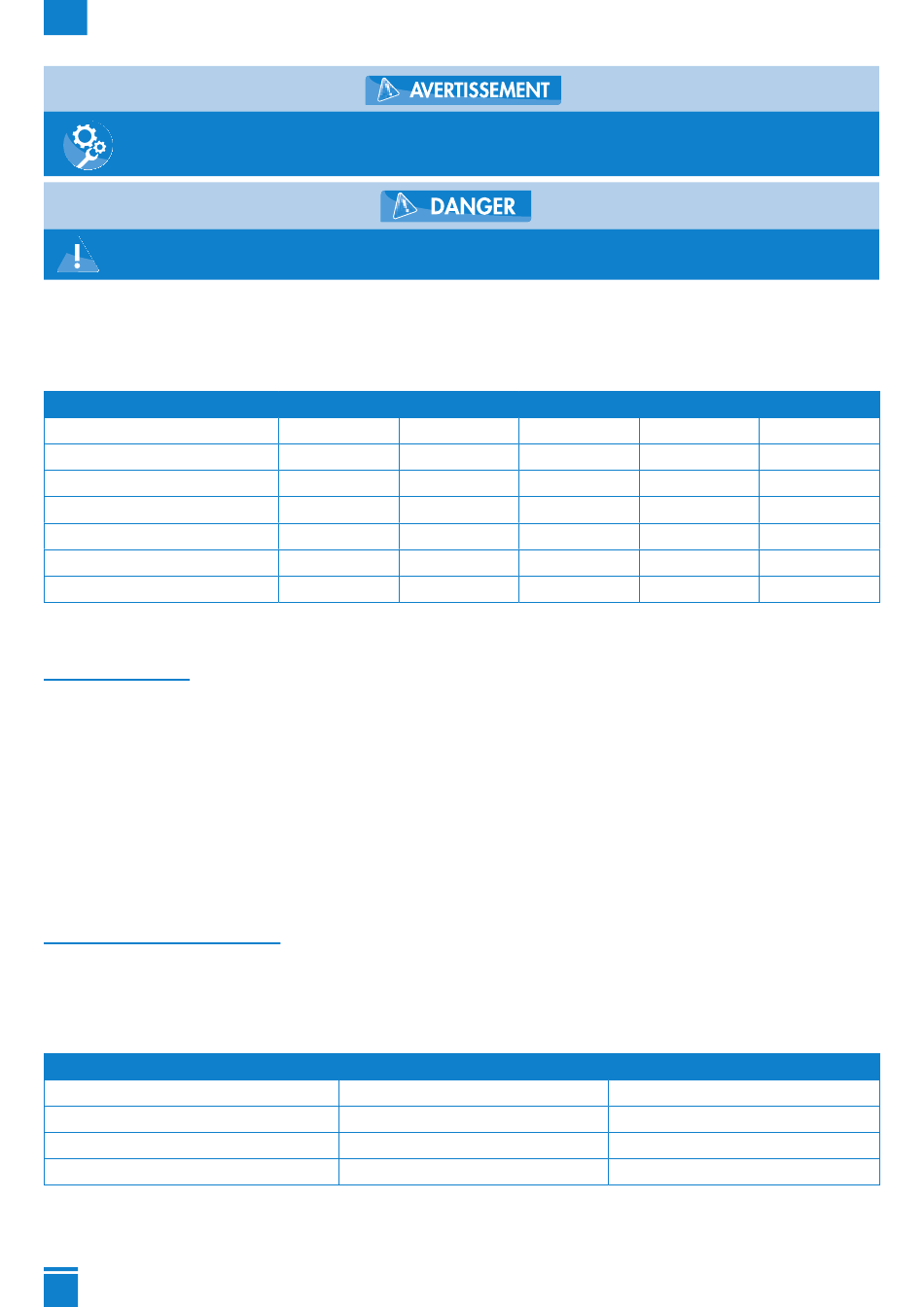 AVERTISSEMENT

DANGER